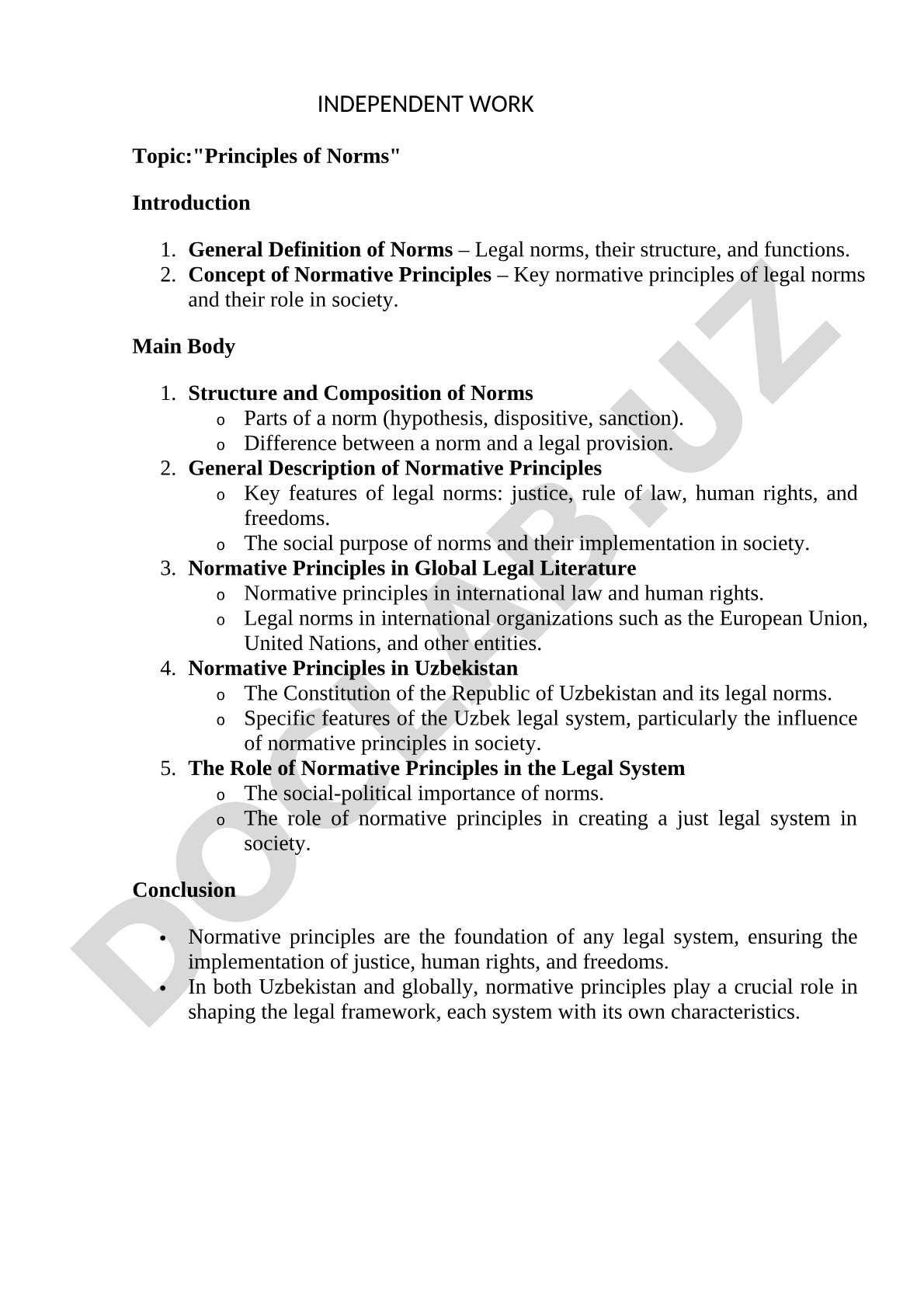 INDEPENDENT WORK

Topic:"Principles of Norms"

Introduction

1. General Definition of Norms – Legal norms, their structure, and functions.
2. Concept of Normative Principles – Key normative principles of legal norms and their role in society.

Main Body

1. Structure and Composition of Norms
   o Parts of a norm (hypothesis, dispositive, sanction).
   o Difference between a norm and a legal provision.
2. General Description of Normative Principles
   o Key features of legal norms: justice, rule of law, human rights, and freedoms.
   o The social purpose of norms and their implementation in society.
3. Normative Principles in Global Legal Literature
   o Normative principles in international law and human rights.
   o Legal norms in international organizations such as the European Union, United Nations, and other entities.
4. Normative Principles in Uzbekistan
   o The Constitution of the Republic of Uzbekistan and its legal norms.
   o Specific features of the Uzbek legal system, particularly the influence of normative principles in society.
5. The Role of Normative Principles in the Legal System
   o The social-political importance of norms.
   o The role of normative principles in creating a just legal system in society.

Conclusion

• Normative principles are the foundation of any legal system, ensuring the implementation of justice, human rights, and freedoms.
• In both Uzbekistan and globally, normative principles play a crucial role in shaping the legal framework, each system with its own characteristics.

DOCLAB.UZ